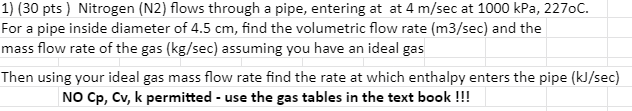 1) (30 pts ) Nitrogen (N2) flows through a pipe, entering at at 4 m/sec at 1000 kPa, 227oC. For a pipe inside diameter of 4.5 cm, find the volumetric flow rate (m3/sec) and the mass flow rate of the gas (kg/sec) assuming you have an ideal gas

Then using your ideal gas mass flow rate find the rate at which enthalpy enters the pipe (kJ/sec)

NO Cp, Cv, k permitted - use the gas tables in the text book !!!